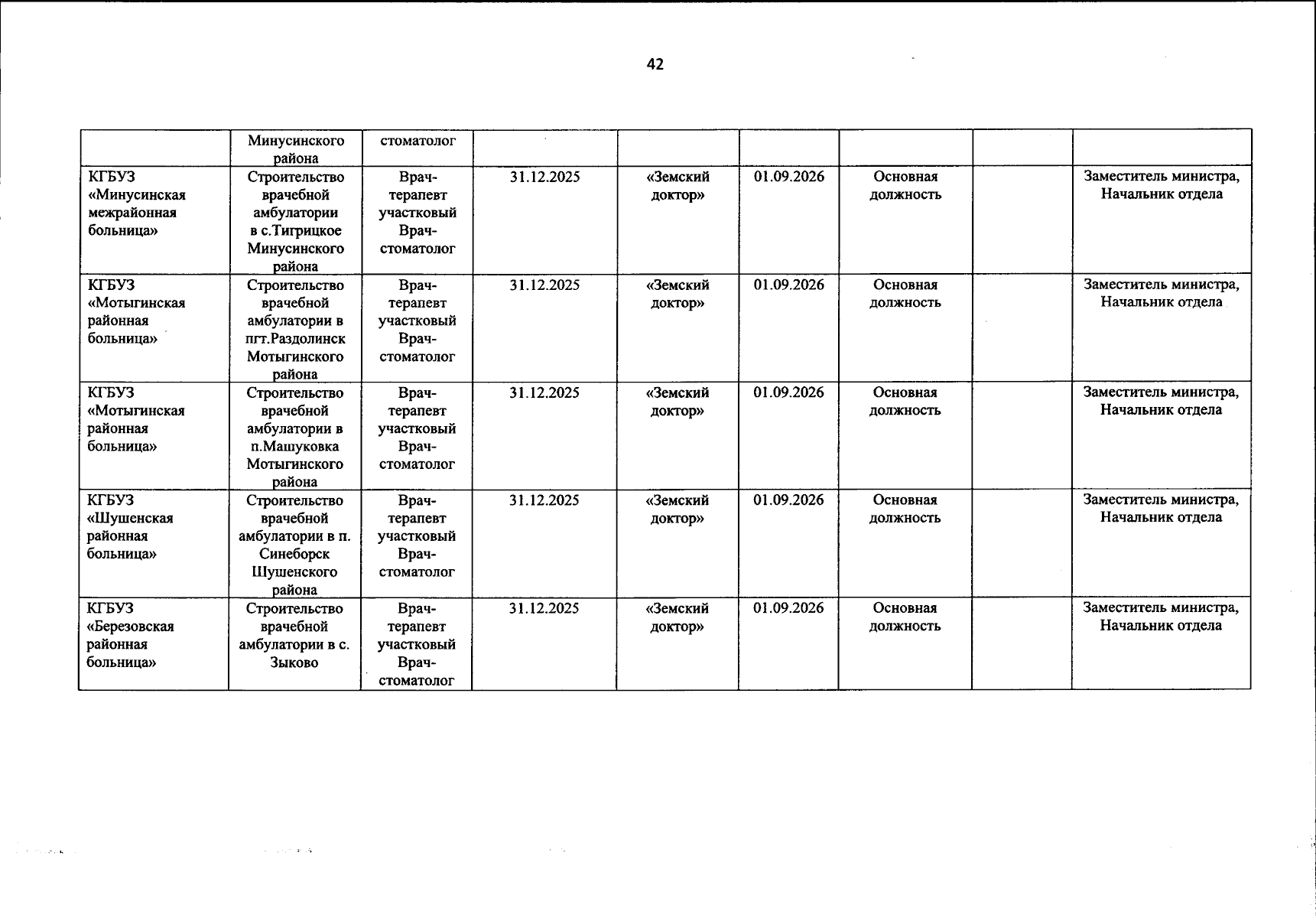 42

| | | | | | | | | |
|---|---|---|---|---|---|---|---|---|
| | Минусинского района | стоматолог | | | | | | |
| КГБУЗ «Минусинская межрайонная больница» | Строительство врачебной амбулатории в с.Тигрицкое Минусинского района | Врач-терапевт участковый Врач-стоматолог | 31.12.2025 | «Земский доктор» | 01.09.2026 | Основная должность | | Заместитель министра, Начальник отдела |
| КГБУЗ «Мотыгинская районная больница» | Строительство врачебной амбулатории в пгт.Раздолинск Мотыгинского района | Врач-терапевт участковый Врач-стоматолог | 31.12.2025 | «Земский доктор» | 01.09.2026 | Основная должность | | Заместитель министра, Начальник отдела |
| КГБУЗ «Мотыгинская районная больница» | Строительство врачебной амбулатории в п.Машуковка Мотыгинского района | Врач-терапевт участковый Врач-стоматолог | 31.12.2025 | «Земский доктор» | 01.09.2026 | Основная должность | | Заместитель министра, Начальник отдела |
| КГБУЗ «Шушенская районная больница» | Строительство врачебной амбулатории в п. Синеборск Шушенского района | Врач-терапевт участковый Врач-стоматолог | 31.12.2025 | «Земский доктор» | 01.09.2026 | Основная должность | | Заместитель министра, Начальник отдела |
| КГБУЗ «Березовская районная больница» | Строительство врачебной амбулатории в с. Зыково | Врач-терапевт участковый Врач-стоматолог | 31.12.2025 | «Земский доктор» | 01.09.2026 | Основная должность | | Заместитель министра, Начальник отдела |